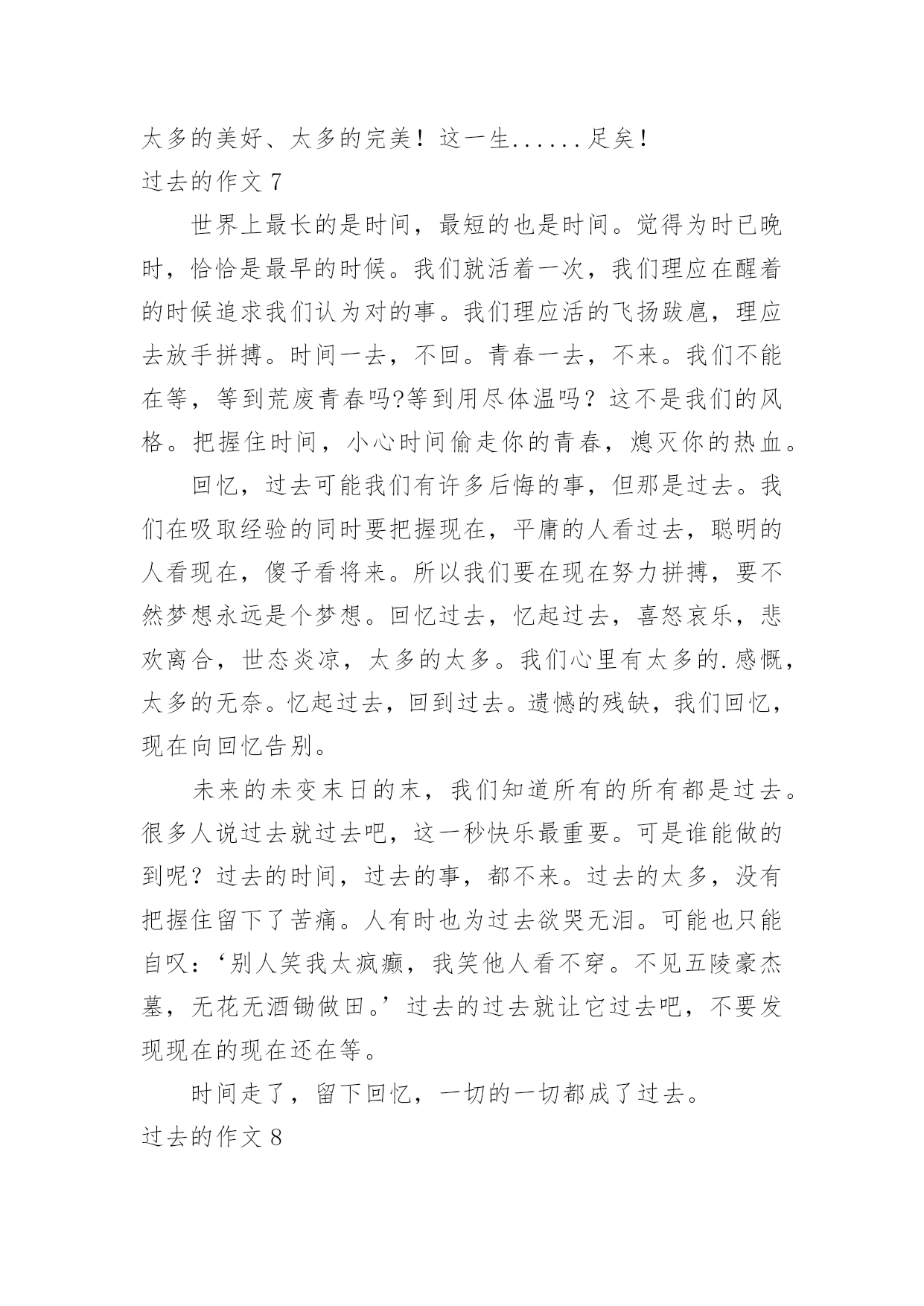 太多的美好、太多的完美！这一生......足矣！

过去的作文 7

世界上最长的是时间，最短的也是时间。觉得为时已晚时，恰恰是最早的时候。我们就活着一次，我们理应在醒着的时候追求我们认为对的事。我们理应活的飞扬跋扈，理应去放手拼搏。时间一去，不回。青春一去，不来。我们不能在等，等到荒废青春吗?等到用尽体温吗？这不是我们的风格。把握住时间，小心时间偷走你的青春，熄灭你的热血。

回忆，过去可能我们有许多后悔的事，但那是过去。我们在吸取经验的同时要把握现在，平庸的人看过去，聪明的人看现在，傻子看将来。所以我们要在现在努力拼搏，要不然梦想永远是个梦想。回忆过去，忆起过去，喜怒哀乐，悲欢离合，世态炎凉，太多的太多。我们心里有太多的.感慨，太多的无奈。忆起过去，回到过去。遗憾的残缺，我们回忆，现在向回忆告别。

未来的未变末日的末，我们知道所有的所有都是过去。很多人说过去就过去吧，这一秒快乐最重要。可是谁能做的到呢？过去的时间，过去的事，都不来。过去的太多，没有把握住留下了苦痛。人有时也为过去欲哭无泪。可能也只能自叹：‘别人笑我太疯癫，我笑他人看不穿。不见五陵豪杰墓，无花无酒锄做田。’过去的过去就让它过去吧，不要发现现在的现在还在等。

时间走了，留下回忆，一切的一切都成了过去。

过去的作文 8